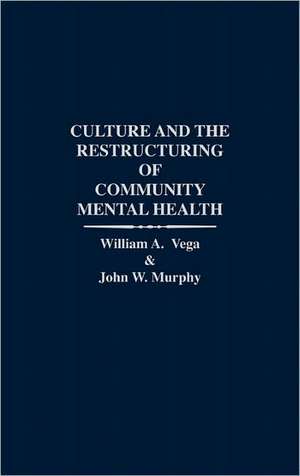 CULTURE AND THE RESTRUCTURING OF COMMUNITY MENTAL HEALTH

William A. Vega
&
John W. Murphy